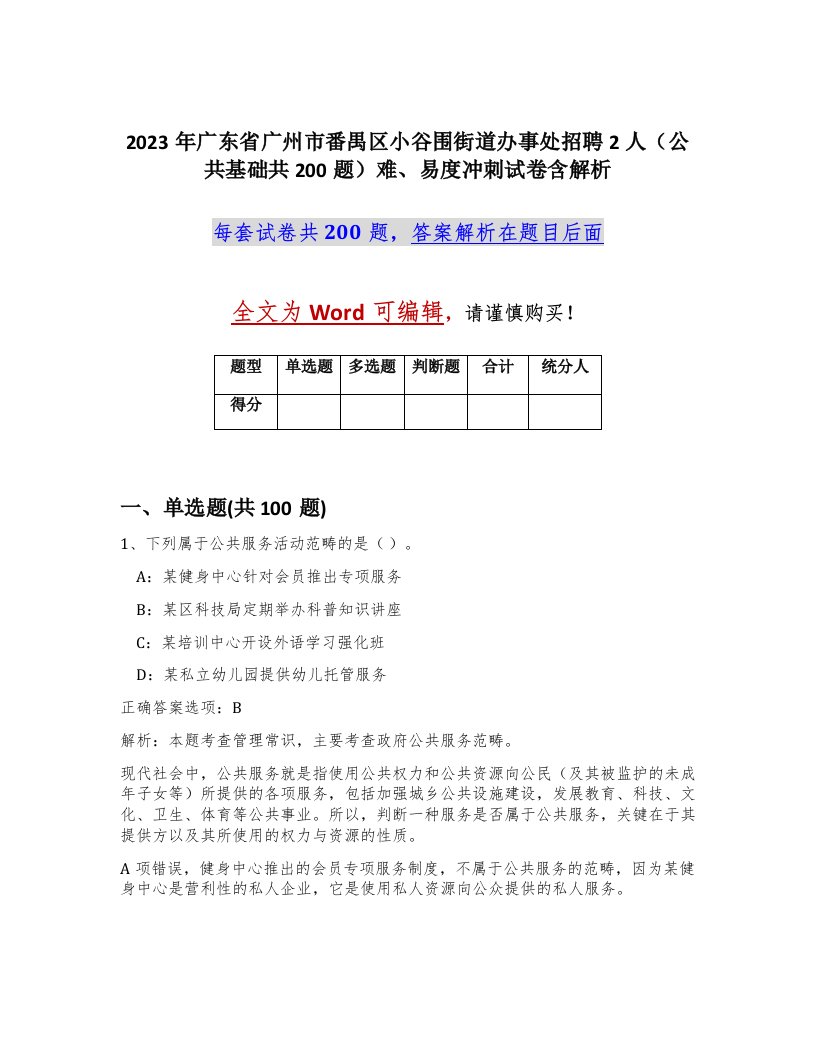 2023年广东省广州市番禺区小谷围街道办事处招聘2人（公共基础共200题）难、易度冲刺试卷含解析

每套试卷共200题，答案解析在题目后面

全文为Word可编辑，请谨慎购买！

| 题型 | 单选题 | 多选题 | 判断题 | 合计 | 统分人 |
|---|---|---|---|---|---|
| 得分 | | | | | |

一、单选题(共100题)

1、下列属于公共服务活动范畴的是（）。

A：某健身中心针对会员推出专项服务

B：某区科技局定期举办科普知识讲座

C：某培训中心开设外语学习强化班

D：某私立幼儿园提供幼儿托管服务

正确答案选项：B

解析：本题考查管理常识，主要考查政府公共服务范畴。

现代社会中，公共服务就是指使用公共权力和公共资源向公民（及其被监护的未成年子女等）所提供的各项服务，包括加强城乡公共设施建设，发展教育、科技、文化、卫生、体育等公共事业。所以，判断一种服务是否属于公共服务，关键在于其提供方以及其所使用的权力与资源的性质。

A项错误，健身中心推出的会员专项服务制度，不属于公共服务的范畴，因为某健身中心是营利性的私人企业，它是使用私人资源向公众提供的私人服务。